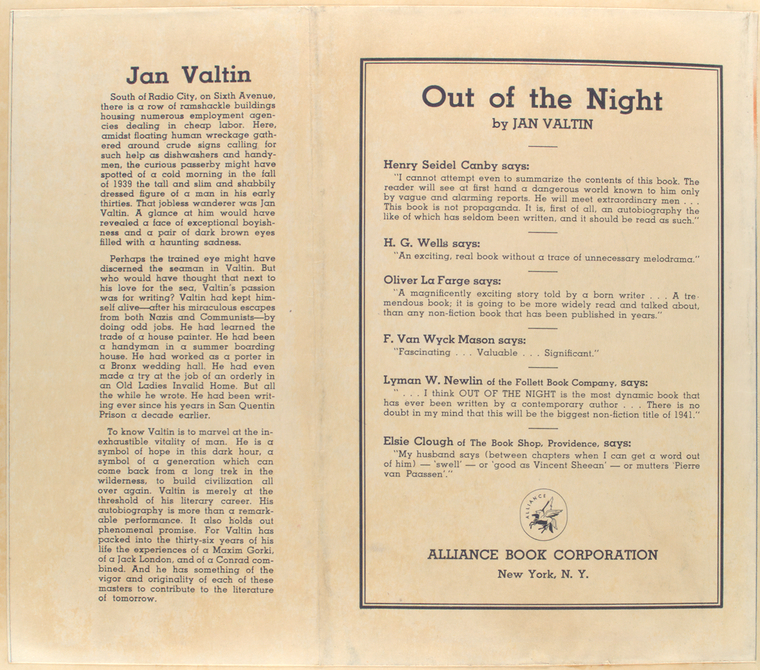 Jan Valtin

South of Radio City, on Sixth Avenue, there is a row of ramshackle buildings housing numerous employment agencies dealing in cheap labor. Here, amidst floating human wreckage gathered around crude signs calling for such help as dishwashers and handymen, the curious passerby might have spotted of a cold morning in the fall of 1939 the tall and slim and shabbily dressed figure of a man in his early thirties. That jobless wanderer was Jan Valtin. A glance at him would have revealed a face of exceptional boyishness and a pair of dark brown eyes filled with a haunting sadness.

Perhaps the trained eye might have discerned the seaman in Valtin. But who would have thought that next to his love for the sea, Valtin's passion was for writing? Valtin had kept himself alive—after his miraculous escapes from both Nazis and Communists—by doing odd jobs. He had learned the trade of a house painter. He had been a handyman in a summer boarding house. He had worked as a porter in a Bronx wedding hall. He had even made a try at the job of an orderly in an Old Ladies Invalid Home. But all the while he wrote. He had been writing ever since his years in San Quentin Prison a decade earlier.

To know Valtin is to marvel at the inexhaustible vitality of man. He is a symbol of hope in this dark hour, a symbol of a generation which can come back from a long trek in the wilderness, to build civilization all over again. Valtin is merely at the threshold of his literary career. His autobiography is more than a remarkable performance. It also holds out phenomenal promise. For Valtin has packed into the thirty-six years of his life the experiences of a Maxim Gorki, of a Jack London, and of a Conrad combined. And he has something of the vigor and originality of each of these masters to contribute to the literature of tomorrow.

Out of the Night
by JAN VALTIN

Henry Seidel Canby says:
"I cannot attempt even to summarize the contents of this book. The reader will see at first hand a dangerous world known to him only by vague and alarming reports. He will meet extraordinary men . . . This book is not propaganda. It is, first of all, an autobiography the like of which has seldom been written, and it should be read as such."

H. G. Wells says:
"An exciting, real book without a trace of unnecessary melodrama."

Oliver La Farge says:
"A magnificently exciting story told by a born writer . . . A tremendous book; it is going to be more widely read and talked about, than any non-fiction book that has been published in years."

F. Van Wyck Mason says:
"Fascinating . . . Valuable . . . Significant."

Lyman W. Newlin of the Follett Book Company, says:
" . . . I think OUT OF THE NIGHT is the most dynamic book that has ever been written by a contemporary author . . . There is no doubt in my mind that this will be the biggest non-fiction title of 1941."

Elsie Clough of The Book Shop, Providence, says:
"My husband says (between chapters when I can get a word out of him) — 'swell' — or 'good as Vincent Sheean' — or mutters 'Pierre van Paassen'."

ALLIANCE

ALLIANCE BOOK CORPORATION
New York, N. Y.